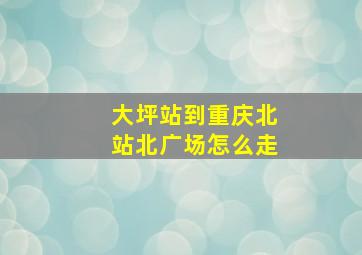 大坪站到重庆北站北广场怎么走